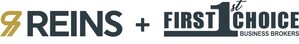 REINS + FIRST 1st CHOICE BUSINESS BROKERS